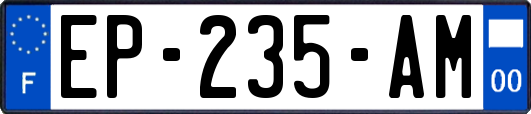 F

EP-235-AM

00